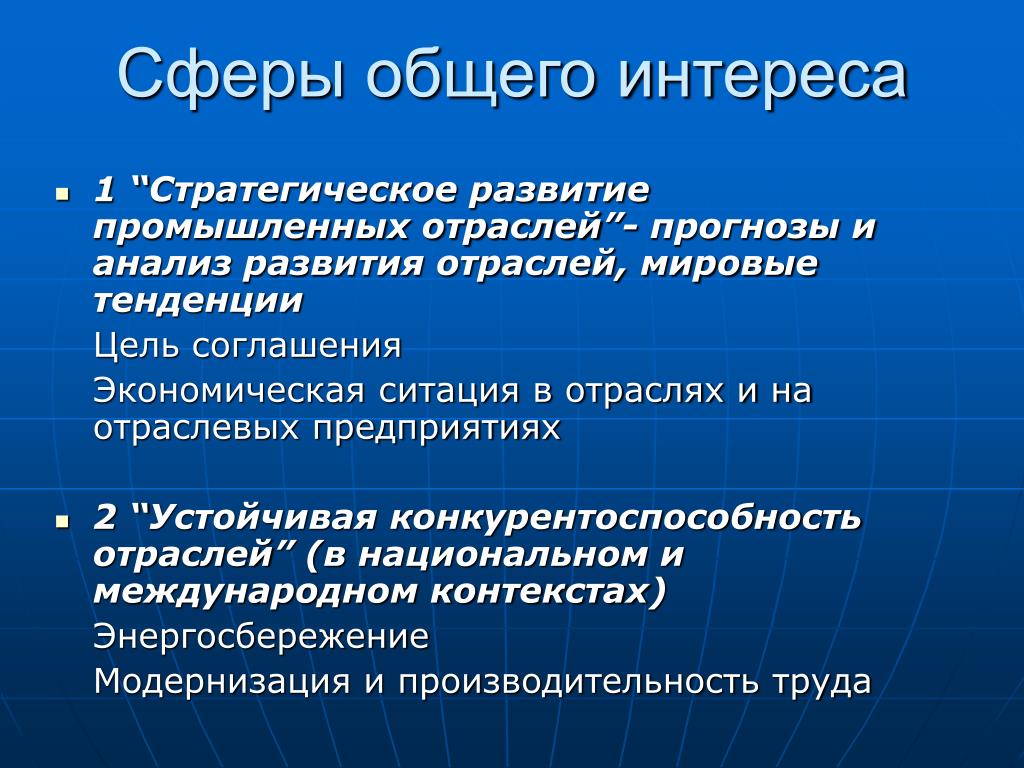 Сферы общего интереса

1 “Стратегическое развитие промышленных отраслей”- прогнозы и анализ развития отраслей, мировые тенденции

Цель соглашения

Экономическая ситация в отраслях и на отраслевых предприятиях

2 “Устойчивая конкурентоспособность отраслей” (в национальном и международном контекстах)

Энергосбережение

Модернизация и производительность труда